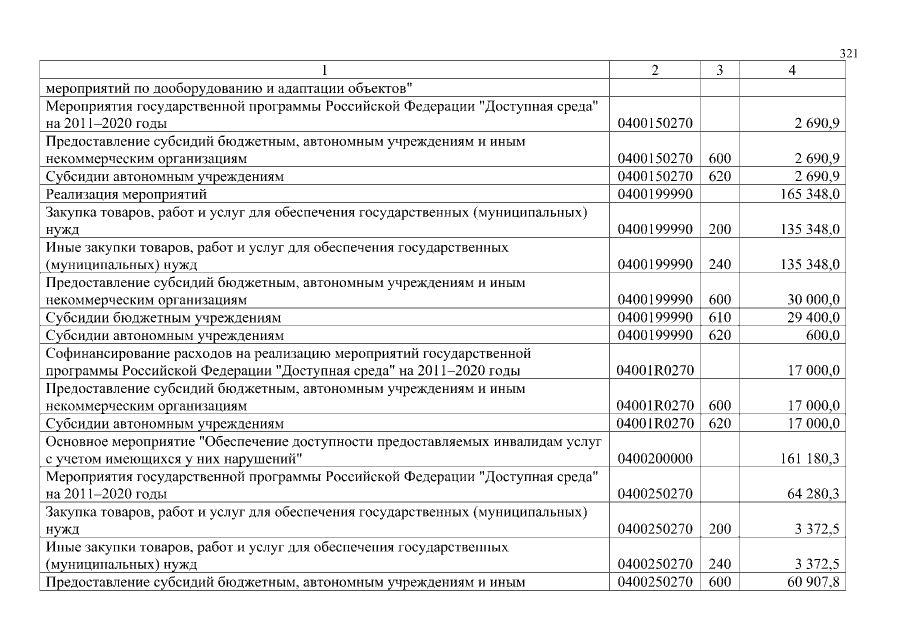 321

| 1 | 2 | 3 | 4 |
|---|---|---|---|
| мероприятий по дооборудованию и адаптации объектов" | | | |
| Мероприятия государственной программы Российской Федерации "Доступная среда" на 2011–2020 годы | 0400150270 | | 2 690,9 |
| Предоставление субсидий бюджетным, автономным учреждениям и иным некоммерческим организациям | 0400150270 | 600 | 2 690,9 |
| Субсидии автономным учреждениям | 0400150270 | 620 | 2 690,9 |
| Реализация мероприятий | 0400199990 | | 165 348,0 |
| Закупка товаров, работ и услуг для обеспечения государственных (муниципальных) нужд | 0400199990 | 200 | 135 348,0 |
| Иные закупки товаров, работ и услуг для обеспечения государственных (муниципальных) нужд | 0400199990 | 240 | 135 348,0 |
| Предоставление субсидий бюджетным, автономным учреждениям и иным некоммерческим организациям | 0400199990 | 600 | 30 000,0 |
| Субсидии бюджетным учреждениям | 0400199990 | 610 | 29 400,0 |
| Субсидии автономным учреждениям | 0400199990 | 620 | 600,0 |
| Софинансирование расходов на реализацию мероприятий государственной программы Российской Федерации "Доступная среда" на 2011–2020 годы | 04001R0270 | | 17 000,0 |
| Предоставление субсидий бюджетным, автономным учреждениям и иным некоммерческим организациям | 04001R0270 | 600 | 17 000,0 |
| Субсидии автономным учреждениям | 04001R0270 | 620 | 17 000,0 |
| Основное мероприятие "Обеспечение доступности предоставляемых инвалидам услуг с учетом имеющихся у них нарушений" | 0400200000 | | 161 180,3 |
| Мероприятия государственной программы Российской Федерации "Доступная среда" на 2011–2020 годы | 0400250270 | | 64 280,3 |
| Закупка товаров, работ и услуг для обеспечения государственных (муниципальных) нужд | 0400250270 | 200 | 3 372,5 |
| Иные закупки товаров, работ и услуг для обеспечения государственных (муниципальных) нужд | 0400250270 | 240 | 3 372,5 |
| Предоставление субсидий бюджетным, автономным учреждениям и иным | 0400250270 | 600 | 60 907,8 |